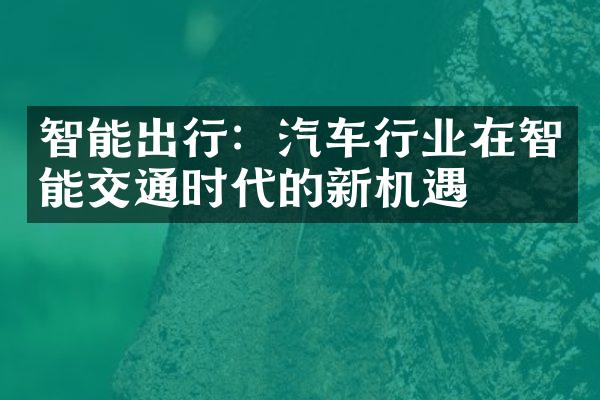 智能出行：汽车行业在智能交通时代的新机遇